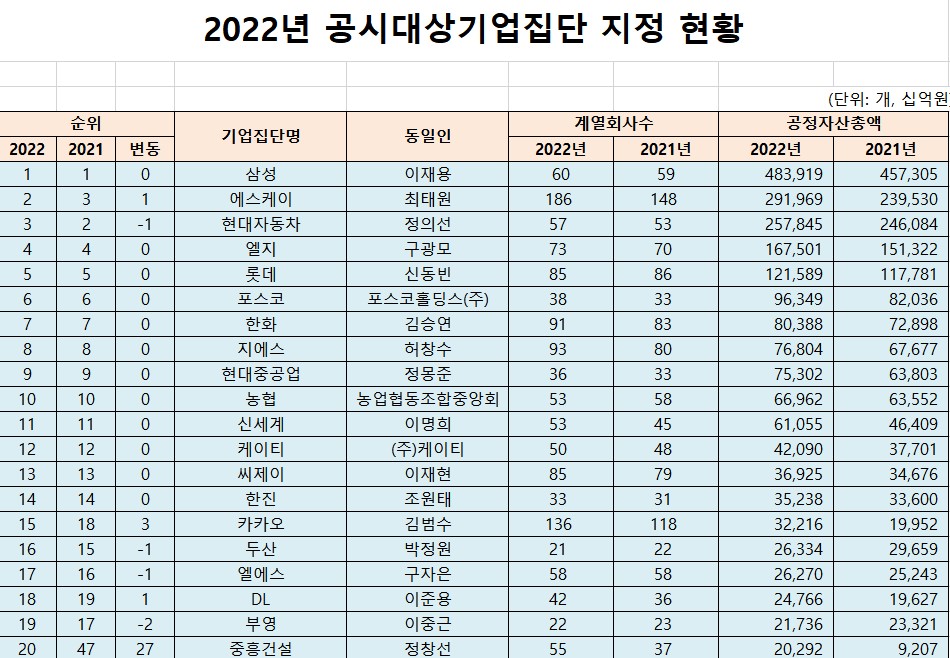 2022년 공시대상기업집단 지정 현황

(단위: 개, 십억원)

| 순위 2022 | 순위 2021 | 순위 변동 | 기업집단명 | 동일인 | 계열회사수 2022년 | 계열회사수 2021년 | 공정자산총액 2022년 | 공정자산총액 2021년 |
|---|---|---|---|---|---|---|---|---|
| 1 | 1 | 0 | 삼성 | 이재용 | 60 | 59 | 483,919 | 457,305 |
| 2 | 3 | 1 | 에스케이 | 최태원 | 186 | 148 | 291,969 | 239,530 |
| 3 | 2 | -1 | 현대자동차 | 정의선 | 57 | 53 | 257,845 | 246,084 |
| 4 | 4 | 0 | 엘지 | 구광모 | 73 | 70 | 167,501 | 151,322 |
| 5 | 5 | 0 | 롯데 | 신동빈 | 85 | 86 | 121,589 | 117,781 |
| 6 | 6 | 0 | 포스코 | 포스코홀딩스(주) | 38 | 33 | 96,349 | 82,036 |
| 7 | 7 | 0 | 한화 | 김승연 | 91 | 83 | 80,388 | 72,898 |
| 8 | 8 | 0 | 지에스 | 허창수 | 93 | 80 | 76,804 | 67,677 |
| 9 | 9 | 0 | 현대중공업 | 정몽준 | 36 | 33 | 75,302 | 63,803 |
| 10 | 10 | 0 | 농협 | 농업협동조합중앙회 | 53 | 58 | 66,962 | 63,552 |
| 11 | 11 | 0 | 신세계 | 이명희 | 53 | 45 | 61,055 | 46,409 |
| 12 | 12 | 0 | 케이티 | (주)케이티 | 50 | 48 | 42,090 | 37,701 |
| 13 | 13 | 0 | 씨제이 | 이재현 | 85 | 79 | 36,925 | 34,676 |
| 14 | 14 | 0 | 한진 | 조원태 | 33 | 31 | 35,238 | 33,600 |
| 15 | 18 | 3 | 카카오 | 김범수 | 136 | 118 | 32,216 | 19,952 |
| 16 | 15 | -1 | 두산 | 박정원 | 21 | 22 | 26,334 | 29,659 |
| 17 | 16 | -1 | 엘에스 | 구자은 | 58 | 58 | 26,270 | 25,243 |
| 18 | 19 | 1 | DL | 이준용 | 42 | 36 | 24,766 | 19,627 |
| 19 | 17 | -2 | 부영 | 이중근 | 22 | 23 | 21,736 | 23,321 |
| 20 | 47 | 27 | 중흥건설 | 정창선 | 55 | 37 | 20,292 | 9,207 |